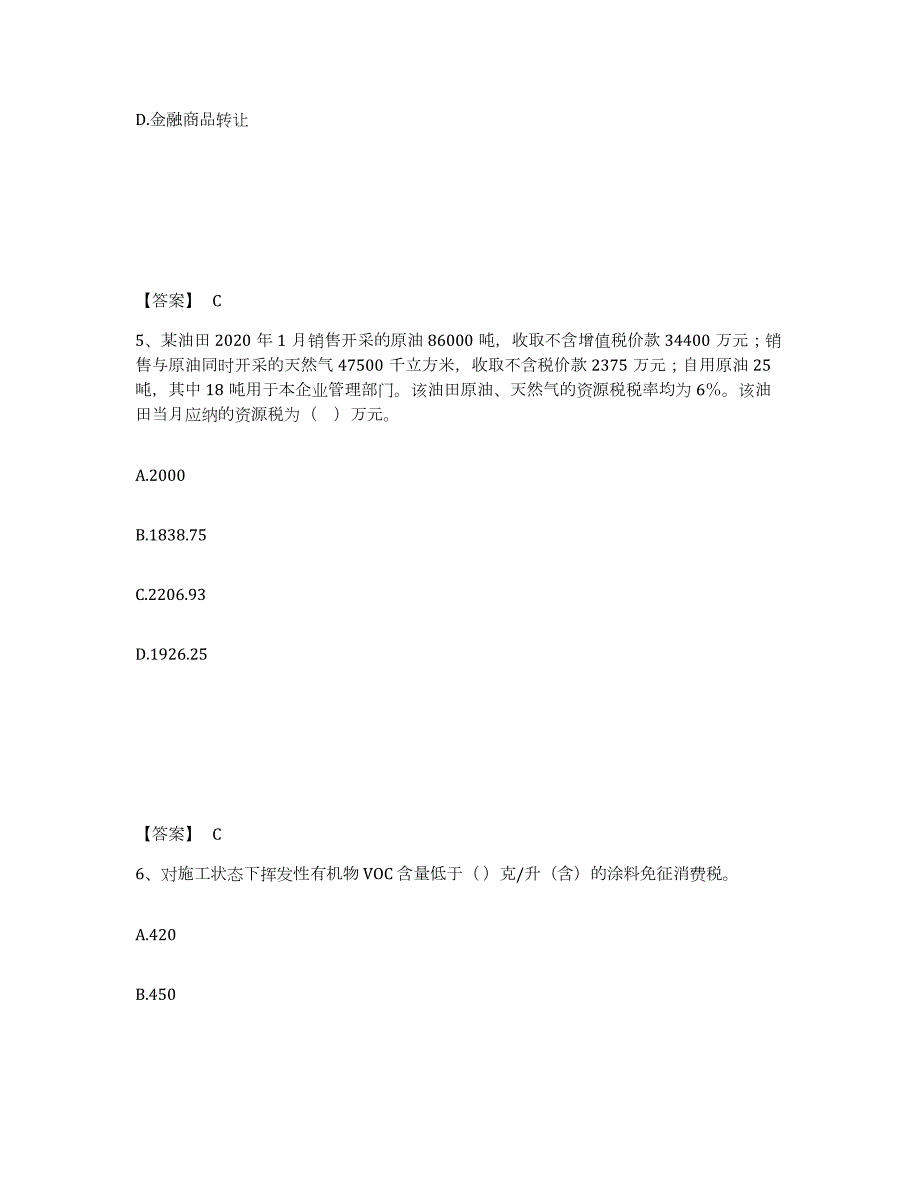 D.金融商品转让

【答案】 C

5、某油田 2020 年 1 月销售开采的原油 86000 吨，收取不含增值税价款 34400 万元；销售与原油同时开采的天然气 47500 千立方米，收取不含税价款 2375 万元；自用原油 25 吨，其中 18 吨用于本企业管理部门。该油田原油、天然气的资源税税率均为 6%。该油田当月应纳的资源税为（ ）万元。

A.2000

B.1838.75

C.2206.93

D.1926.25

【答案】 C

6、对施工状态下挥发性有机物 VOC 含量低于（）克/升（含）的涂料免征消费税。

A.420

B.450